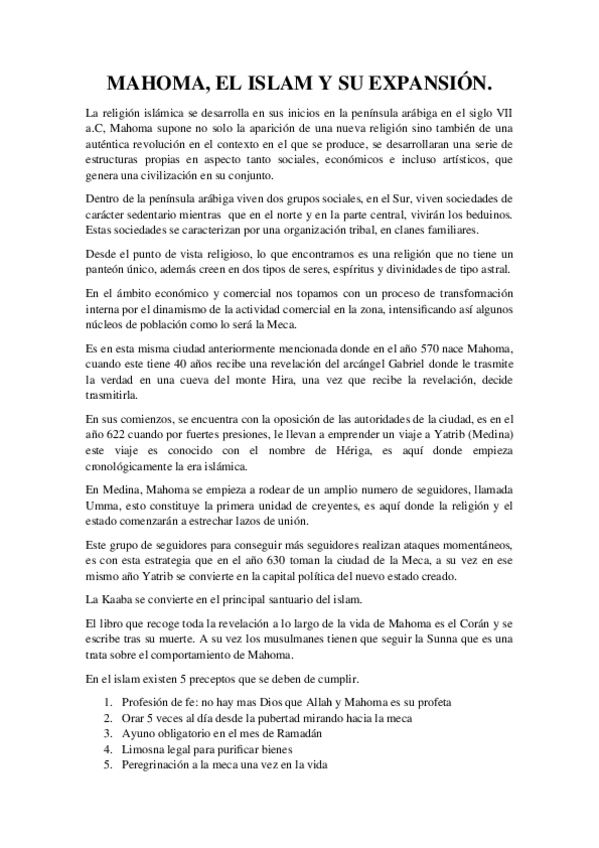 MAHOMA, EL ISLAM Y SU EXPANSIÓN.

La religión islámica se desarrolla en sus inicios en la península arábiga en el siglo VII a.C, Mahoma supone no solo la aparición de una nueva religión sino también de una auténtica revolución en el contexto en el que se produce, se desarrollaran una serie de estructuras propias en aspecto tanto sociales, económicos e incluso artísticos, que genera una civilización en su conjunto.

Dentro de la península arábiga viven dos grupos sociales, en el Sur, viven sociedades de carácter sedentario mientras que en el norte y en la parte central, vivirán los beduinos. Estas sociedades se caracterizan por una organización tribal, en clanes familiares.

Desde el punto de vista religioso, lo que encontramos es una religión que no tiene un panteón único, además creen en dos tipos de seres, espíritus y divinidades de tipo astral.

En el ámbito económico y comercial nos topamos con un proceso de transformación interna por el dinamismo de la actividad comercial en la zona, intensificando así algunos núcleos de población como lo será la Meca.

Es en esta misma ciudad anteriormente mencionada donde en el año 570 nace Mahoma, cuando este tiene 40 años recibe una revelación del arcángel Gabriel donde le trasmite la verdad en una cueva del monte Hira, una vez que recibe la revelación, decide trasmitirla.

En sus comienzos, se encuentra con la oposición de las autoridades de la ciudad, es en el año 622 cuando por fuertes presiones, le llevan a emprender un viaje a Yatrib (Medina) este viaje es conocido con el nombre de Hériga, es aquí donde empieza cronológicamente la era islámica.

En Medina, Mahoma se empieza a rodear de un amplio numero de seguidores, llamada Umma, esto constituye la primera unidad de creyentes, es aquí donde la religión y el estado comenzarán a estrechar lazos de unión.

Este grupo de seguidores para conseguir más seguidores realizan ataques momentáneos, es con esta estrategia que en el año 630 toman la ciudad de la Meca, a su vez en ese mismo año Yatrib se convierte en la capital política del nuevo estado creado.

La Kaaba se convierte en el principal santuario del islam.

El libro que recoge toda la revelación a lo largo de la vida de Mahoma es el Corán y se escribe tras su muerte. A su vez los musulmanes tienen que seguir la Sunna que es una trata sobre el comportamiento de Mahoma.

En el islam existen 5 preceptos que se deben de cumplir.

1. Profesión de fe: no hay mas Dios que Allah y Mahoma es su profeta
2. Orar 5 veces al día desde la pubertad mirando hacia la meca
3. Ayuno obligatorio en el mes de Ramadán
4. Limosna legal para purificar bienes
5. Peregrinación a la meca una vez en la vida